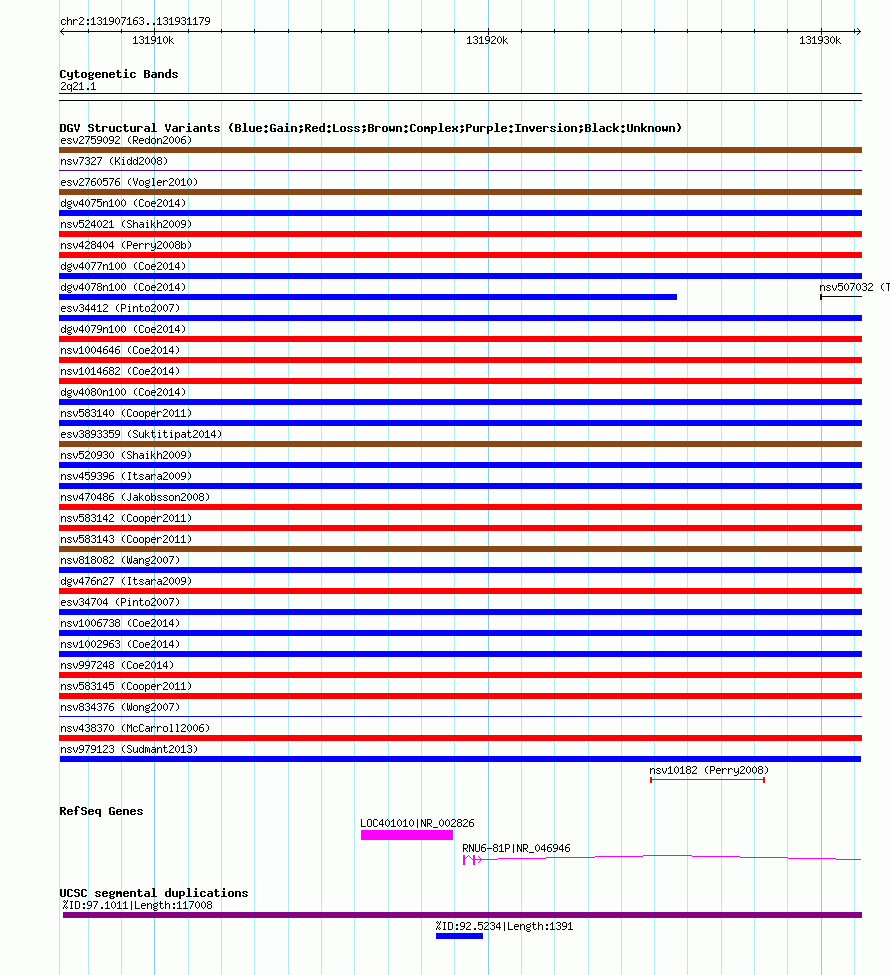 chr2:131907163..131931179

131910k 131920k 131930k

Cytogenetic Bands
2q21.1

DGV Structural Variants (Blue:Gain;Red:Loss;Brown:Complex;Purple:Inversion;Black:Unknown)
esv2759092 (Redon2006)
nsv7327 (Kidd2008)
esv2760576 (Vogler2010)
dgv4075n100 (Coe2014)
nsv524021 (Shaikh2009)
nsv428404 (Perry2008b)
dgv4077n100 (Coe2014)
dgv4078n100 (Coe2014)
nsv507032 (T
esv34412 (Pinto2007)
dgv4079n100 (Coe2014)
nsv1004646 (Coe2014)
nsv1014682 (Coe2014)
dgv4080n100 (Coe2014)
nsv583140 (Cooper2011)
esv3893359 (Suktitipat2014)
nsv520930 (Shaikh2009)
nsv459396 (Itsara2009)
nsv470486 (Jakobsson2008)
nsv583142 (Cooper2011)
nsv583143 (Cooper2011)
nsv818082 (Wang2007)
dgv476n27 (Itsara2009)
esv34704 (Pinto2007)
nsv1006738 (Coe2014)
nsv1002963 (Coe2014)
nsv997248 (Coe2014)
nsv583145 (Cooper2011)
nsv834376 (Wong2007)
nsv438370 (McCarroll2006)
nsv979123 (Sudmant2013)
nsv10182 (Perry2008)

RefSeq Genes
LOC401010|NR_002826
RNU6-81P|NR_046946

UCSC segmental duplications
%ID:97.1011|Length:117008
%ID:92.5234|Length:1391